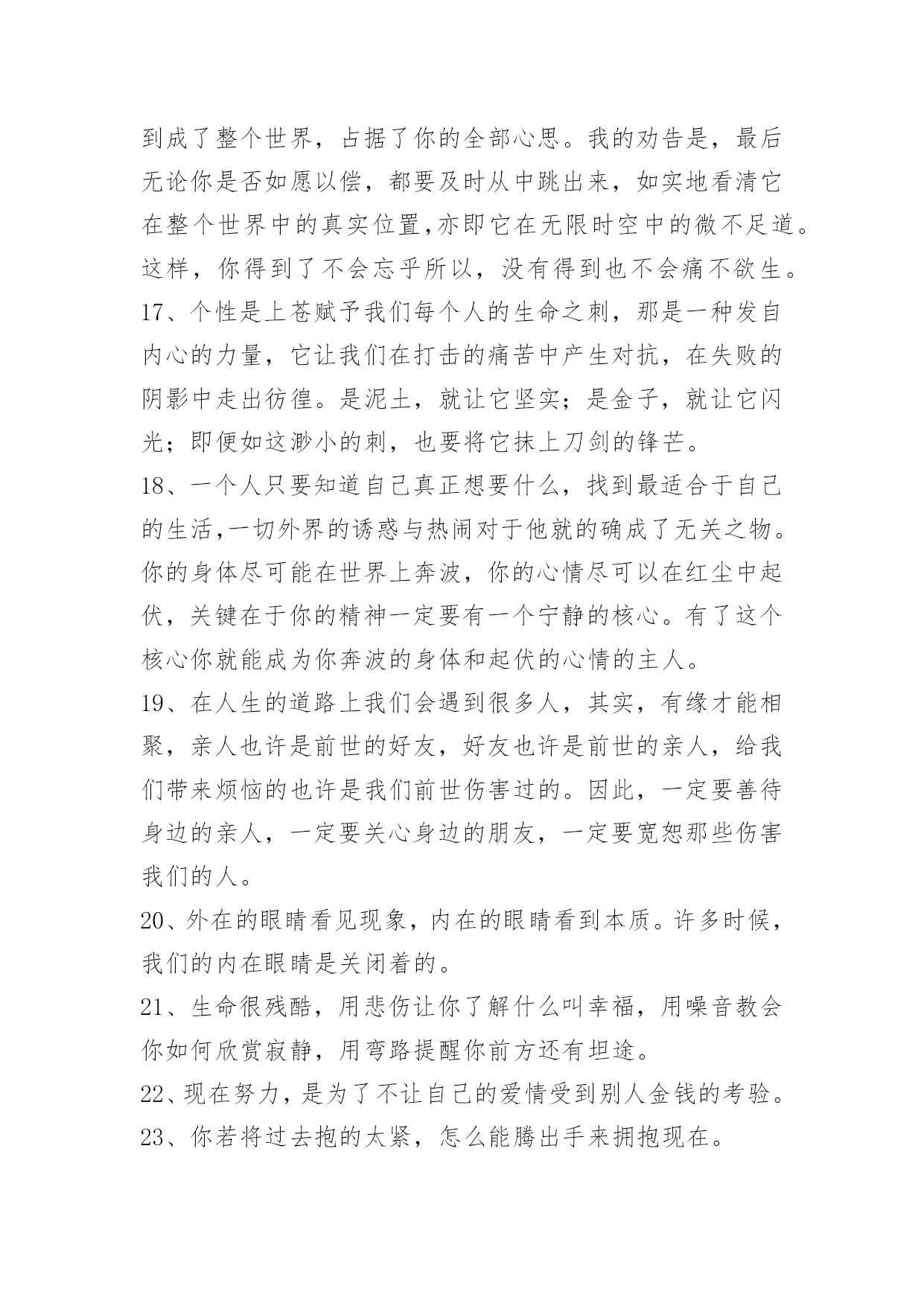 到成了整个世界，占据了你的全部心思。我的劝告是，最后无论你是否如愿以偿，都要及时从中跳出来，如实地看清它在整个世界中的真实位置,亦即它在无限时空中的微不足道。这样，你得到了不会忘乎所以，没有得到也不会痛不欲生。

17、个性是上苍赋予我们每个人的生命之刺，那是一种发自内心的力量，它让我们在打击的痛苦中产生对抗，在失败的阴影中走出彷徨。是泥土，就让它坚实；是金子，就让它闪光；即便如这渺小的刺，也要将它抹上刀剑的锋芒。

18、一个人只要知道自己真正想要什么，找到最适合于自己的生活,一切外界的诱惑与热闹对于他就的确成了无关之物。你的身体尽可能在世界上奔波，你的心情尽可以在红尘中起伏，关键在于你的精神一定要有一个宁静的核心。有了这个核心你就能成为你奔波的身体和起伏的心情的主人。

19、在人生的道路上我们会遇到很多人，其实，有缘才能相聚，亲人也许是前世的好友，好友也许是前世的亲人，给我们带来烦恼的也许是我们前世伤害过的。因此，一定要善待身边的亲人，一定要关心身边的朋友，一定要宽恕那些伤害我们的人。

20、外在的眼睛看见现象，内在的眼睛看到本质。许多时候，我们的内在眼睛是关闭着的。

21、生命很残酷，用悲伤让你了解什么叫幸福，用噪音教会你如何欣赏寂静，用弯路提醒你前方还有坦途。

22、现在努力，是为了不让自己的爱情受到别人金钱的考验。

23、你若将过去抱的太紧，怎么能腾出手来拥抱现在。